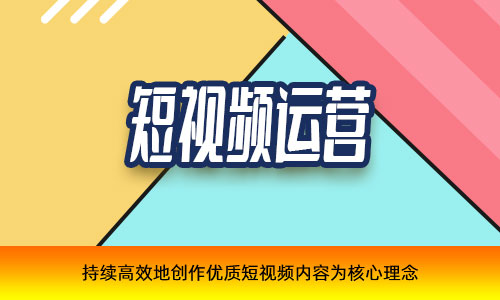 短视频运营

持续高效地创作优质短视频内容为核心理念